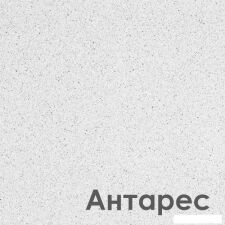 Антарес